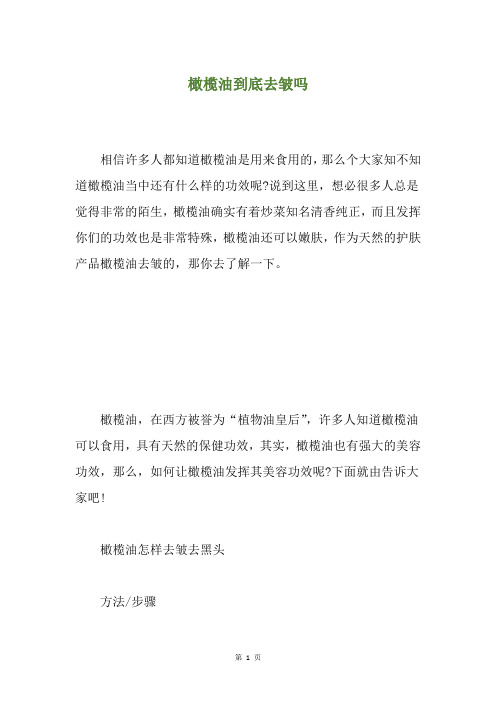 橄榄油到底去皱吗

相信许多人都知道橄榄油是用来食用的，那么个大家知不知道橄榄油当中还有什么样的功效呢?说到这里，想必很多人总是觉得非常的陌生，橄榄油确实有着炒菜知名清香纯正，而且发挥你们的功效也是非常特殊，橄榄油还可以嫩肤，作为天然的护肤产品橄榄油去皱的，那你去了解一下。

橄榄油，在西方被誉为“植物油皇后”，许多人知道橄榄油可以食用，具有天然的保健功效，其实，橄榄油也有强大的美容功效，那么，如何让橄榄油发挥其美容功效呢?下面就由告诉大家吧!

橄榄油怎样去皱去黑头

方法/步骤

第 1 页